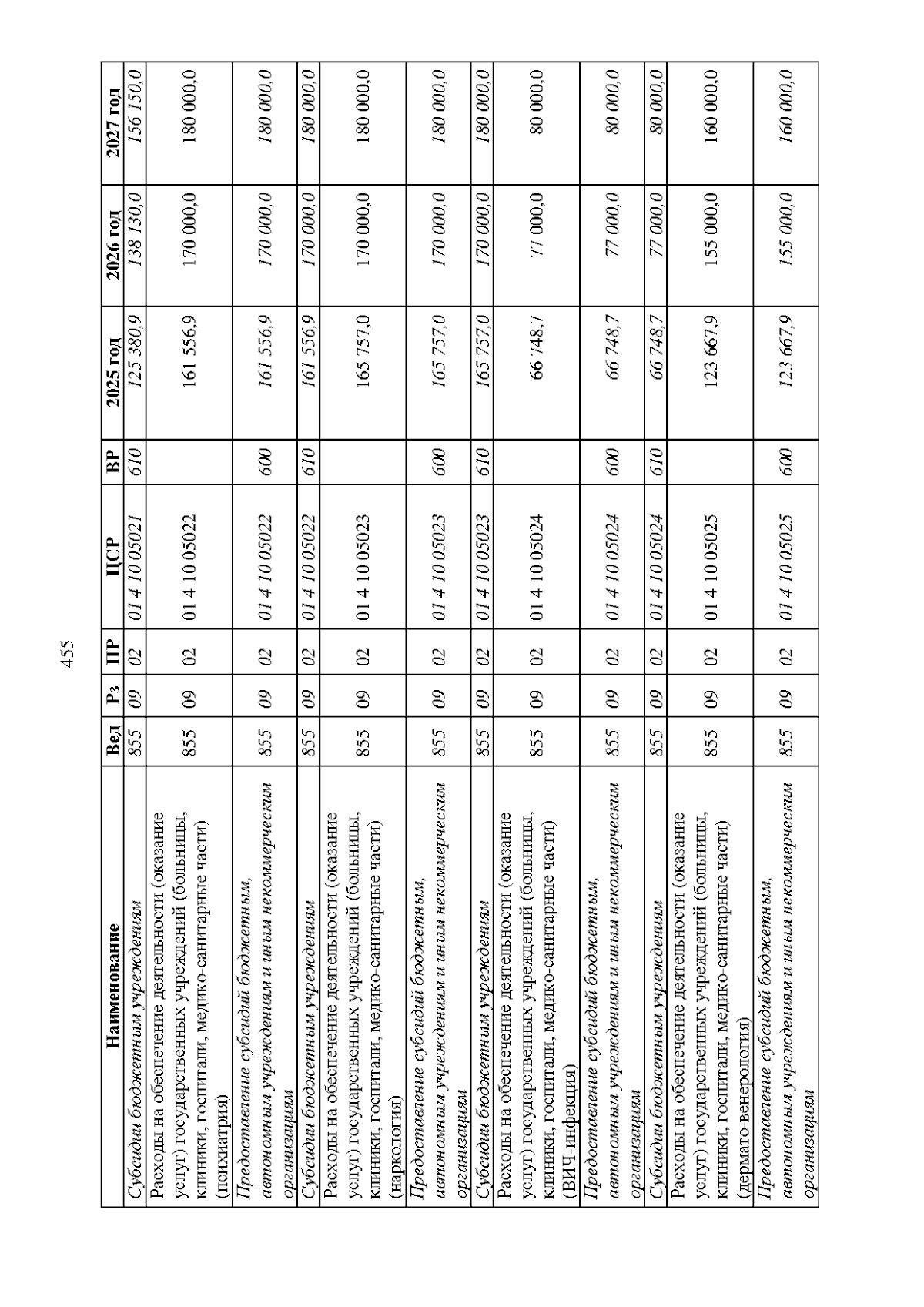 455

| Наименование | Вед | Рз | ПР | ЦСР | ВР | 2025 год | 2026 год | 2027 год |
|---|---|---|---|---|---|---|---|---|
| Субсидии бюджетным учреждениям | 855 | 09 | 02 | 01 4 10 05021 | 610 | 125 380,9 | 138 130,0 | 156 150,0 |
| Расходы на обеспечение деятельности (оказание услуг) государственных учреждений (больницы, клиники, госпитали, медико-санитарные части) (психиатрия) | 855 | 09 | 02 | 01 4 10 05022 | | 161 556,9 | 170 000,0 | 180 000,0 |
| Предоставление субсидий бюджетным, автономным учреждениям и иным некоммерческим организациям | 855 | 09 | 02 | 01 4 10 05022 | 600 | 161 556,9 | 170 000,0 | 180 000,0 |
| Субсидии бюджетным учреждениям | 855 | 09 | 02 | 01 4 10 05022 | 610 | 161 556,9 | 170 000,0 | 180 000,0 |
| Расходы на обеспечение деятельности (оказание услуг) государственных учреждений (больницы, клиники, госпитали, медико-санитарные части) (наркология) | 855 | 09 | 02 | 01 4 10 05023 | | 165 757,0 | 170 000,0 | 180 000,0 |
| Предоставление субсидий бюджетным, автономным учреждениям и иным некоммерческим организациям | 855 | 09 | 02 | 01 4 10 05023 | 600 | 165 757,0 | 170 000,0 | 180 000,0 |
| Субсидии бюджетным учреждениям | 855 | 09 | 02 | 01 4 10 05023 | 610 | 165 757,0 | 170 000,0 | 180 000,0 |
| Расходы на обеспечение деятельности (оказание услуг) государственных учреждений (больницы, клиники, госпитали, медико-санитарные части) (ВИЧ-инфекция) | 855 | 09 | 02 | 01 4 10 05024 | | 66 748,7 | 77 000,0 | 80 000,0 |
| Предоставление субсидий бюджетным, автономным учреждениям и иным некоммерческим организациям | 855 | 09 | 02 | 01 4 10 05024 | 600 | 66 748,7 | 77 000,0 | 80 000,0 |
| Субсидии бюджетным учреждениям | 855 | 09 | 02 | 01 4 10 05024 | 610 | 66 748,7 | 77 000,0 | 80 000,0 |
| Расходы на обеспечение деятельности (оказание услуг) государственных учреждений (больницы, клиники, госпитали, медико-санитарные части) (дермато-венерология) | 855 | 09 | 02 | 01 4 10 05025 | | 123 667,9 | 155 000,0 | 160 000,0 |
| Предоставление субсидий бюджетным, автономным учреждениям и иным некоммерческим организациям | 855 | 09 | 02 | 01 4 10 05025 | 600 | 123 667,9 | 155 000,0 | 160 000,0 |